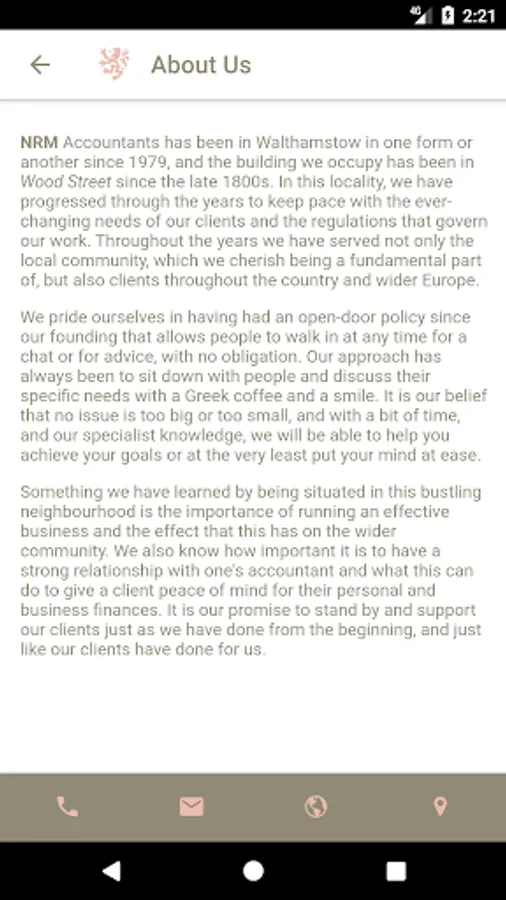 4G 2:21

About Us

NRM Accountants has been in Walthamstow in one form or another since 1979, and the building we occupy has been in Wood Street since the late 1800s. In this locality, we have progressed through the years to keep pace with the ever-changing needs of our clients and the regulations that govern our work. Throughout the years we have served not only the local community, which we cherish being a fundamental part of, but also clients throughout the country and wider Europe.

We pride ourselves in having had an open-door policy since our founding that allows people to walk in at any time for a chat or for advice, with no obligation. Our approach has always been to sit down with people and discuss their specific needs with a Greek coffee and a smile. It is our belief that no issue is too big or too small, and with a bit of time, and our specialist knowledge, we will be able to help you achieve your goals or at the very least put your mind at ease.

Something we have learned by being situated in this bustling neighbourhood is the importance of running an effective business and the effect that this has on the wider community. We also know how important it is to have a strong relationship with one's accountant and what this can do to give a client peace of mind for their personal and business finances. It is our promise to stand by and support our clients just as we have done from the beginning, and just like our clients have done for us.